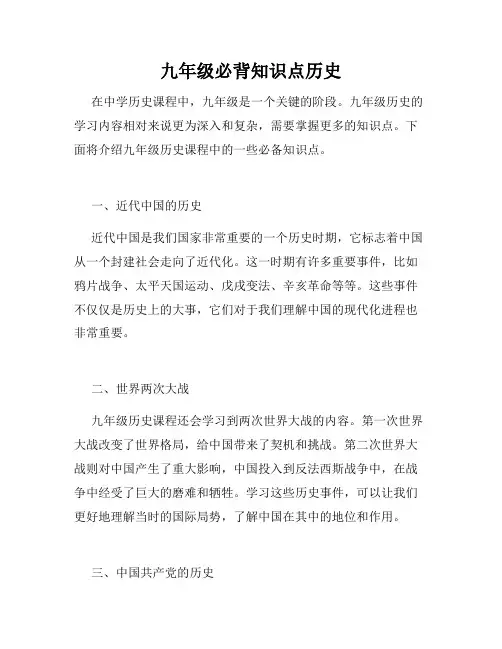 九年级必背知识点历史

在中学历史课程中，九年级是一个关键的阶段。九年级历史的学习内容相对来说更为深入和复杂，需要掌握更多的知识点。下面将介绍九年级历史课程中的一些必备知识点。

一、近代中国的历史

近代中国是我们国家非常重要的一个历史时期，它标志着中国从一个封建社会走向了近代化。这一时期有许多重要事件，比如鸦片战争、太平天国运动、戊戌变法、辛亥革命等等。这些事件不仅仅是历史上的大事，它们对于我们理解中国的现代化进程也非常重要。

二、世界两次大战

九年级历史课程还会学习到两次世界大战的内容。第一次世界大战改变了世界格局，给中国带来了契机和挑战。第二次世界大战则对中国产生了重大影响，中国投入到反法西斯战争中，在战争中经受了巨大的磨难和牺牲。学习这些历史事件，可以让我们更好地理解当时的国际局势，了解中国在其中的地位和作用。

三、中国共产党的历史